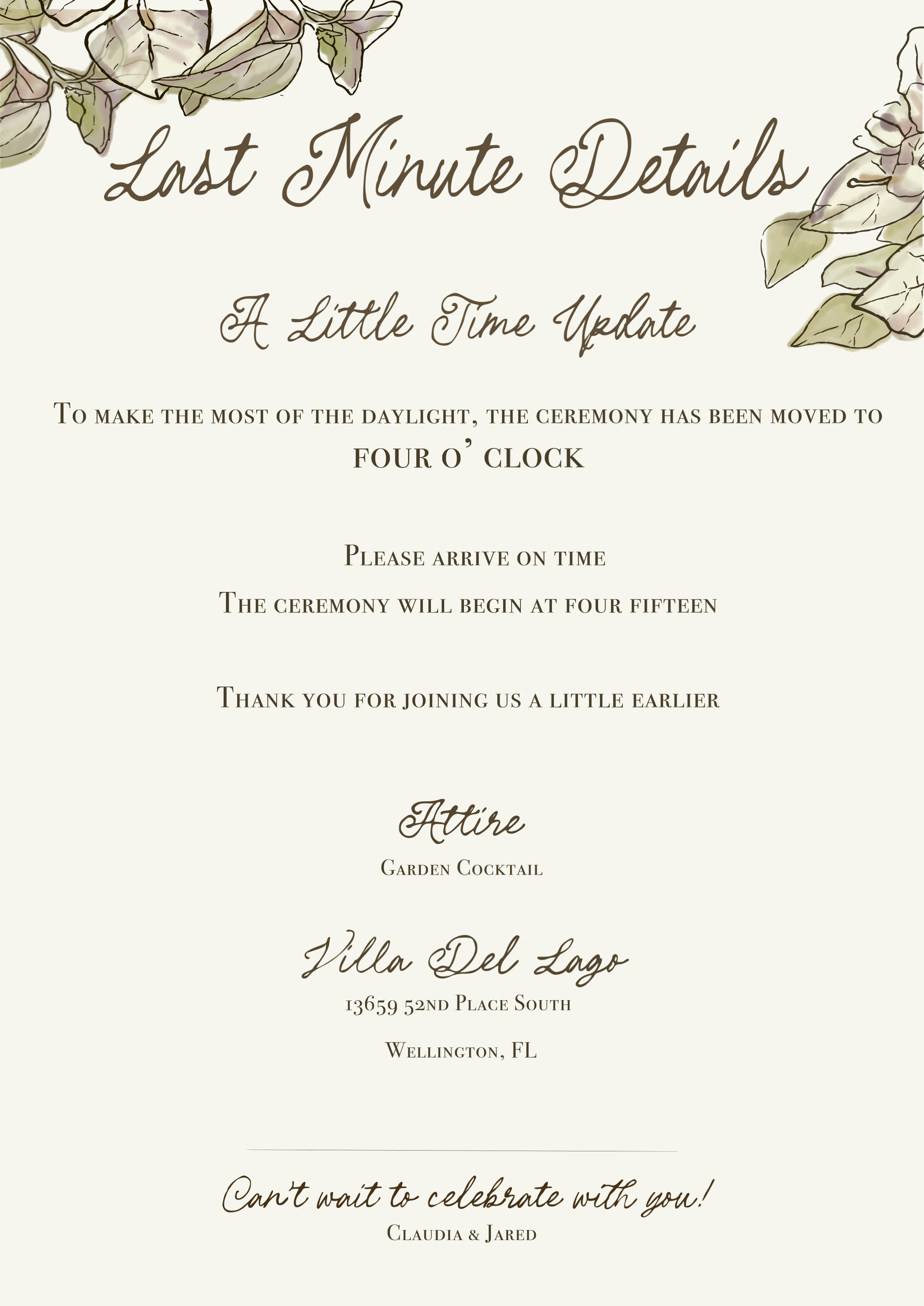 Last Minute Details

A Little Time Update

To make the most of the daylight, the ceremony has been moved to four o' clock

Please arrive on time

The ceremony will begin at four fifteen

Thank you for joining us a little earlier

Attire

Garden Cocktail

Villa Del Lago

13659 52nd Place South

Wellington, FL

Can't wait to celebrate with you!

Claudia & Jared